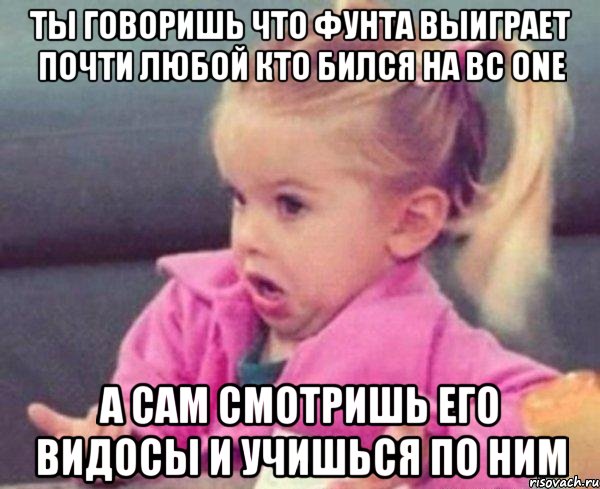 ТЫ ГОВОРИШЬ ЧТО ФУНТА ВЫИГРАЕТ ПОЧТИ ЛЮБОЙ КТО БИЛСЯ НА BC ONE

А САМ СМОТРИШЬ ЕГО ВИДОСЫ И УЧИШЬСЯ ПО НИМ

risovach.ru